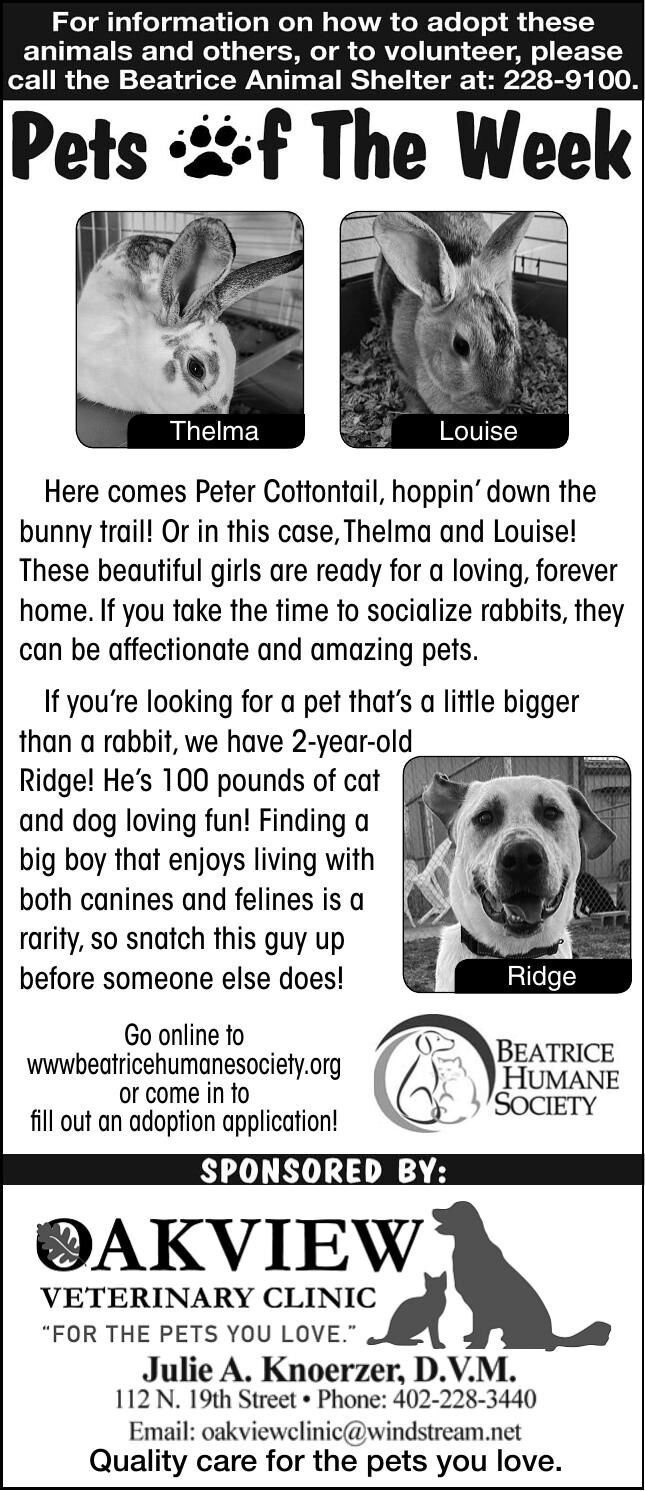 For information on how to adopt these animals and others, or to volunteer, please call the Beatrice Animal Shelter at: 228-9100.

Pets of The Week

Thelma

Louise

Here comes Peter Cottontail, hoppin' down the bunny trail! Or in this case, Thelma and Louise! These beautiful girls are ready for a loving, forever home. If you take the time to socialize rabbits, they can be affectionate and amazing pets.

If you're looking for a pet that's a little bigger than a rabbit, we have 2-year-old Ridge! He's 100 pounds of cat and dog loving fun! Finding a big boy that enjoys living with both canines and felines is a rarity, so snatch this guy up before someone else does!

Ridge

Go online to wwwbeatricehumanesociety.org or come in to fill out an adoption application!

BEATRICE HUMANE SOCIETY

SPONSORED BY:

OAKVIEW
VETERINARY CLINIC
"FOR THE PETS YOU LOVE."
Julie A. Knoerzer, D.V.M.
112 N. 19th Street • Phone: 402-228-3440
Email: oakviewclinic@windstream.net
Quality care for the pets you love.